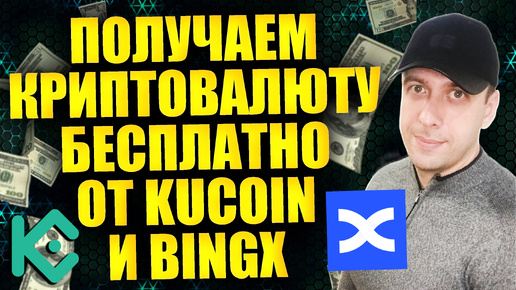 ПОЛУЧАЕМ КРИПТОВАЛЮТУ БЕСПЛАТНО ОТ KUCOIN И BINGX